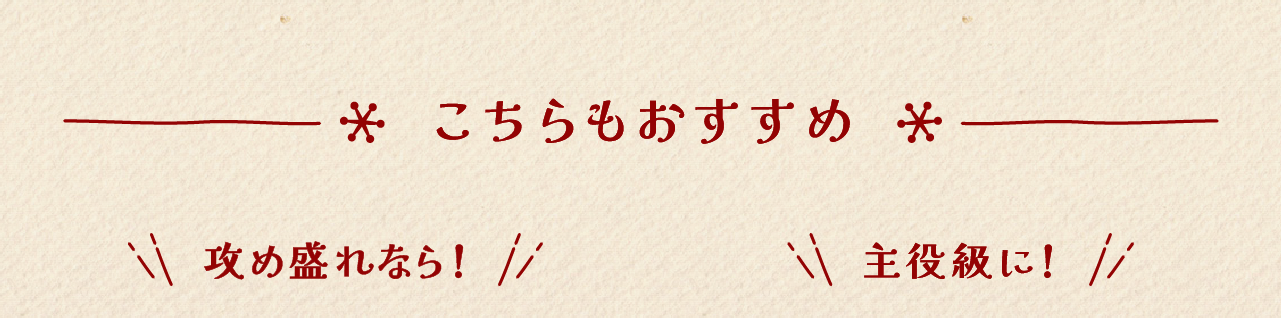 こちらもおすすめ

攻め盛れなら!

主役級に!